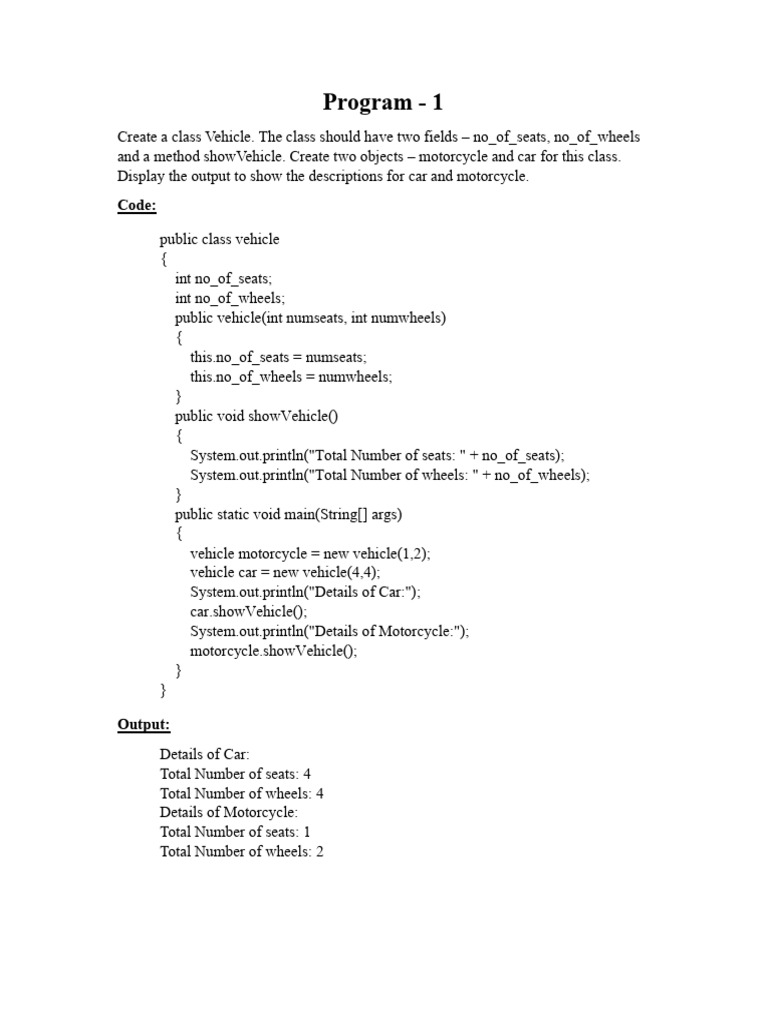 Program - 1

Create a class Vehicle. The class should have two fields – no_of_seats, no_of_wheels and a method showVehicle. Create two objects – motorcycle and car for this class. Display the output to show the descriptions for car and motorcycle.

Code:

public class vehicle
{
int no_of_seats;
int no_of_wheels;
public vehicle(int numseats, int numwheels)
{
this.no_of_seats = numseats;
this.no_of_wheels = numwheels;
}
public void showVehicle()
{
System.out.println("Total Number of seats: " + no_of_seats);
System.out.println("Total Number of wheels: " + no_of_wheels);
}
public static void main(String[] args)
{
vehicle motorcycle = new vehicle(1,2);
vehicle car = new vehicle(4,4);
System.out.println("Details of Car:");
car.showVehicle();
System.out.println("Details of Motorcycle:");
motorcycle.showVehicle();
}
}

Output:

Details of Car:
Total Number of seats: 4
Total Number of wheels: 4
Details of Motorcycle:
Total Number of seats: 1
Total Number of wheels: 2